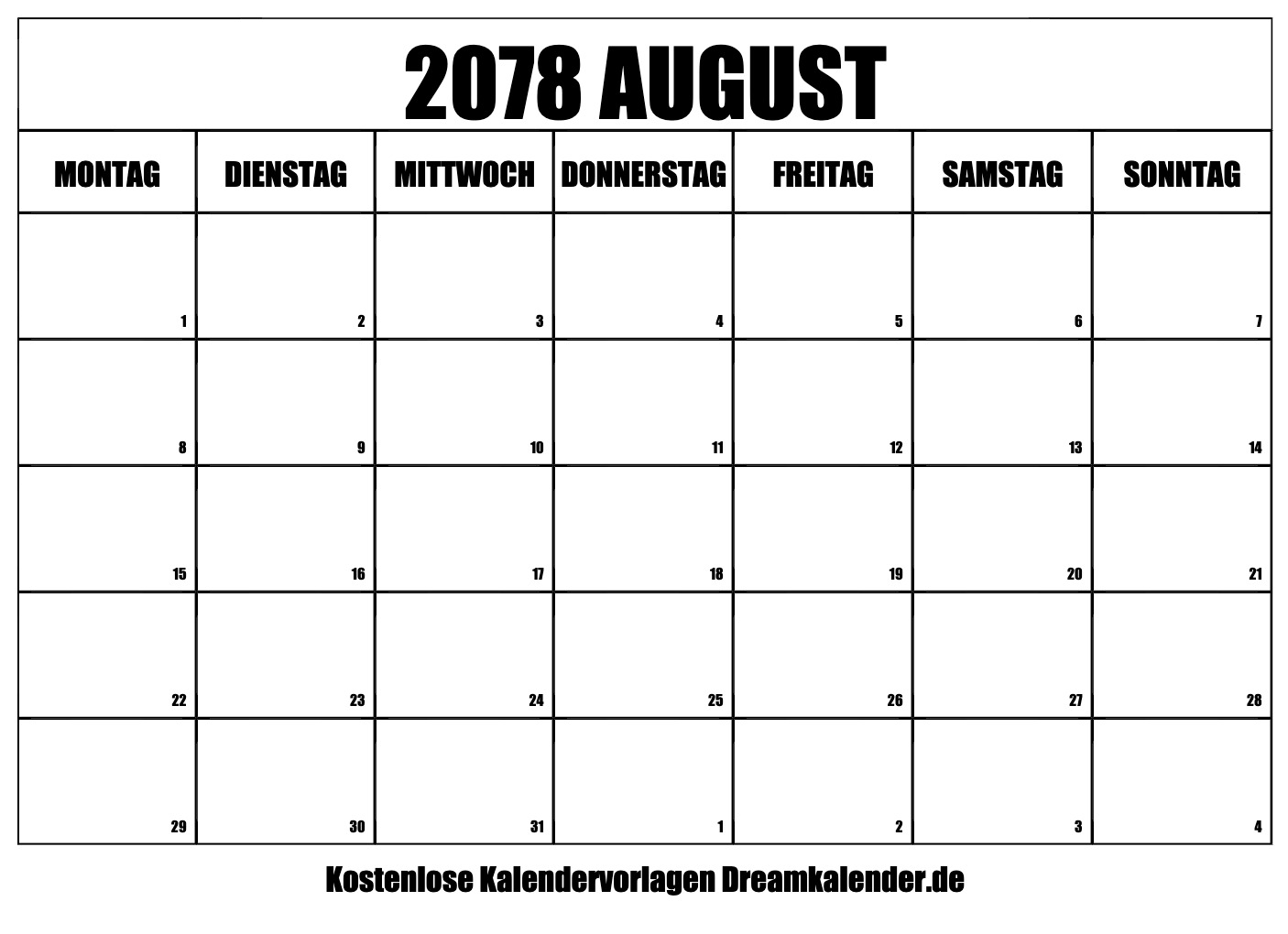 2078 AUGUST

| MONTAG | DIENSTAG | MITTWOCH | DONNERSTAG | FREITAG | SAMSTAG | SONNTAG |
|---|---|---|---|---|---|---|
| 1 | 2 | 3 | 4 | 5 | 6 | 7 |
| 8 | 9 | 10 | 11 | 12 | 13 | 14 |
| 15 | 16 | 17 | 18 | 19 | 20 | 21 |
| 22 | 23 | 24 | 25 | 26 | 27 | 28 |
| 29 | 30 | 31 | 1 | 2 | 3 | 4 |

Kostenlose Kalendervorlagen Dreamkalender.de